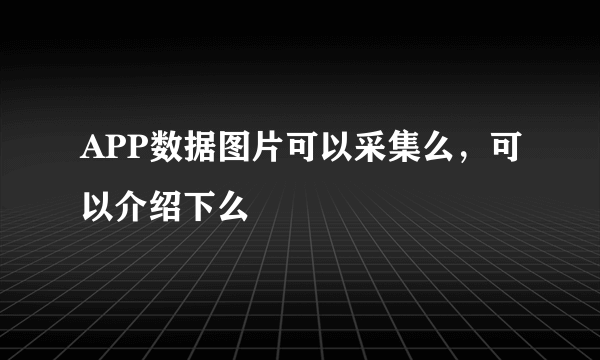 APP数据图片可以采集么，可以介绍下么